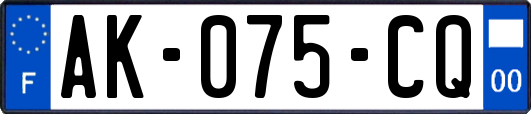 F
AK-075-CQ
00